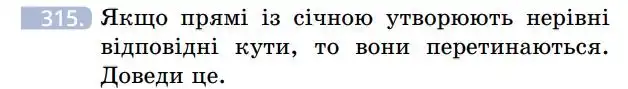 315. Якщо прямі із січною утворюють нерівні відповідні кути, то вони перетинаються. Доведи це.